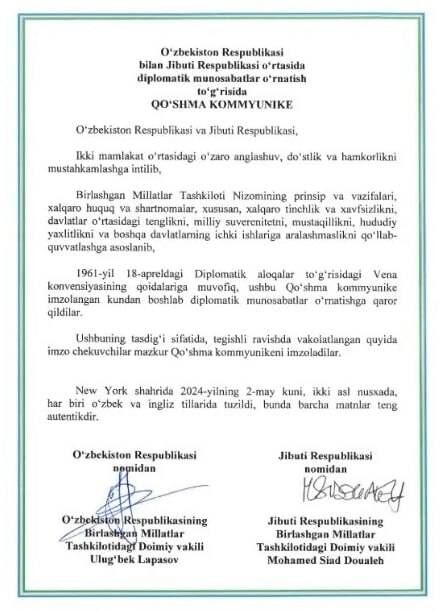 O'zbekiston Respublikasi
bilan Jibuti Respublikasi o'rtasida
diplomatik munosabatlar o'rnatish
to'g'risida
QO'SHMA KOMMYUNIKE

O'zbekiston Respublikasi va Jibuti Respublikasi,

Ikki mamlakat o'rtasidagi o'zaro anglashuv, do'stlik va hamkorlikni mustahkamlashga intilib,

Birlashgan Millatlar Tashkiloti Nizomining prinsip va vazifalari, xalqaro huquq va shartnomalar, xususan, xalqaro tinchlik va xavfsizlikni, davlatlar o'rtasidagi tenglikni, milliy suverenitetni, mustaqillikni, hududiy yaxlitlikni va boshqa davlatlarning ichki ishlariga aralashmaslikni qo'llab-quvvatlashga asoslanib,

1961-yil 18-apreldagi Diplomatik aloqalar to'g'risidagi Vena konvensiyasining qoidalariga muvofiq, ushbu Qo'shma kommyunike imzolangan kundan boshlab diplomatik munosabatlar o'rnatishga qaror qildilar.

Ushbuning tasdig'i sifatida, tegishli ravishda vakolatlangan quyida imzo chekuvchilar mazkur Qo'shma kommyunikeni imzoladilar.

New York shahrida 2024-yilning 2-may kuni, ikki asl nusxada, har biri o'zbek va ingliz tillarida tuzildi, bunda barcha matnlar teng autentikdir.

O'zbekiston Respublikasi
nomidan

O'zbekiston Respublikasining
Birlashgan Millatlar
Tashkilotidagi Doimiy vakili
Ulug'bek Lapasov

Jibuti Respublikasi
nomidan

Jibuti Respublikasining
Birlashgan Millatlar
Tashkilotidagi Doimiy vakili
Mohamed Siad Doualeh